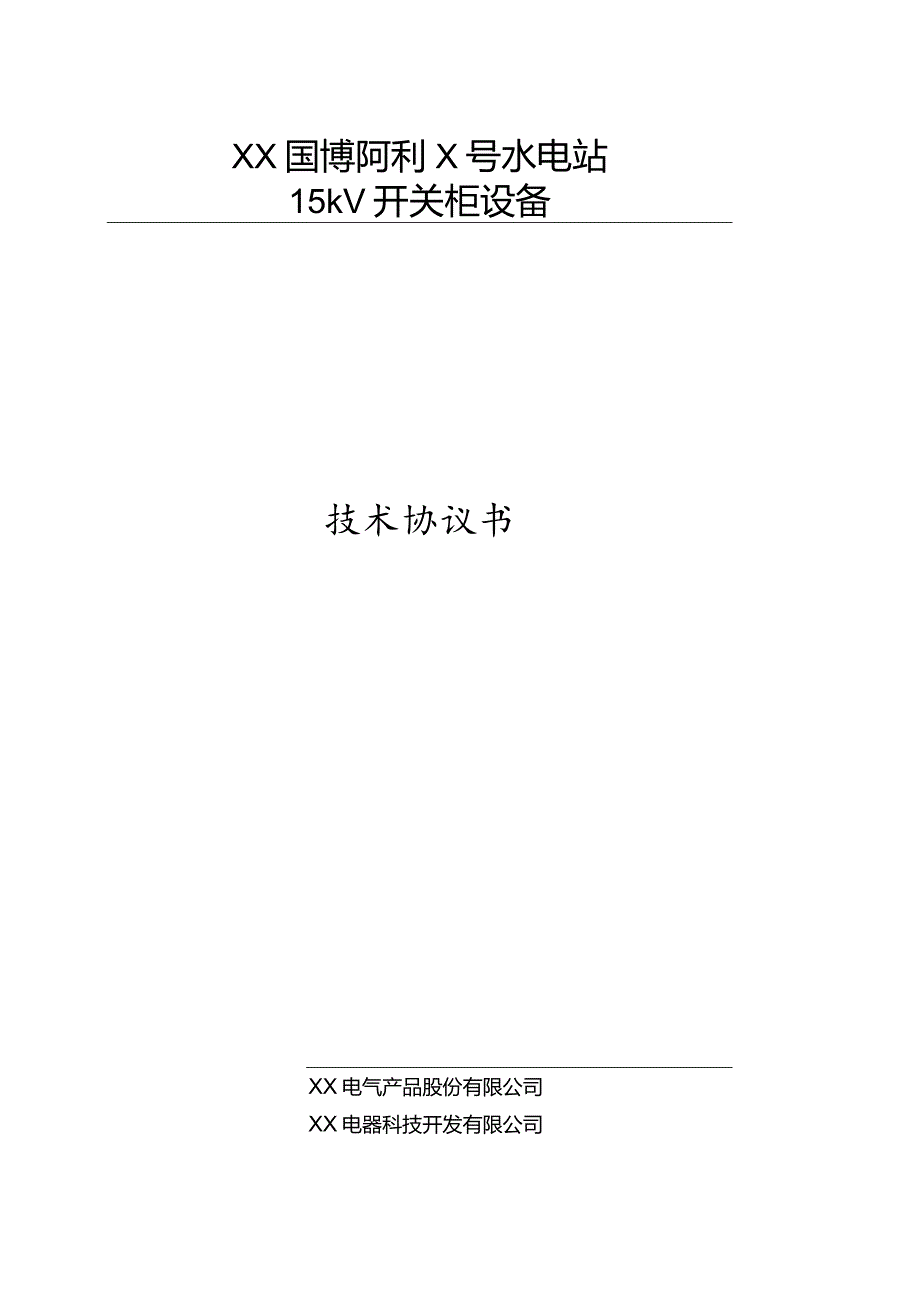 XX国博阿利X号水电站
15kV开关柜设备

技术协议书

XX电气产品股份有限公司
XX电器科技开发有限公司